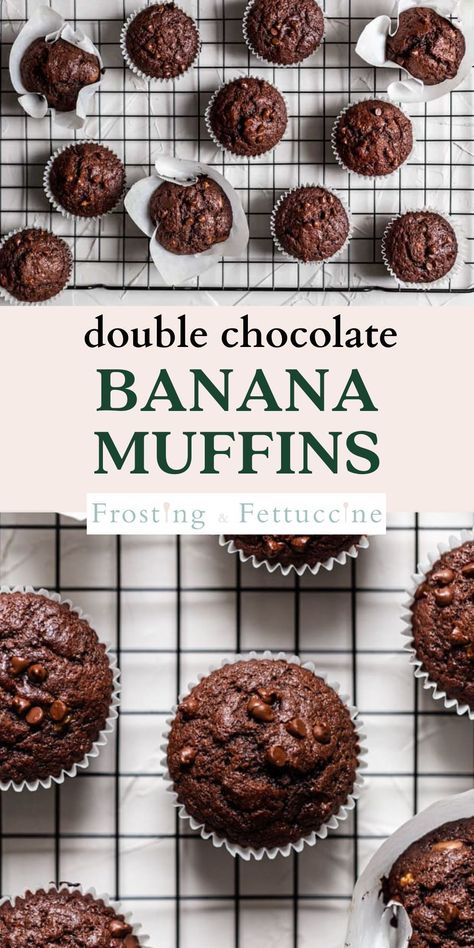 double chocolate
BANANA MUFFINS
Frosting & Fettuccine